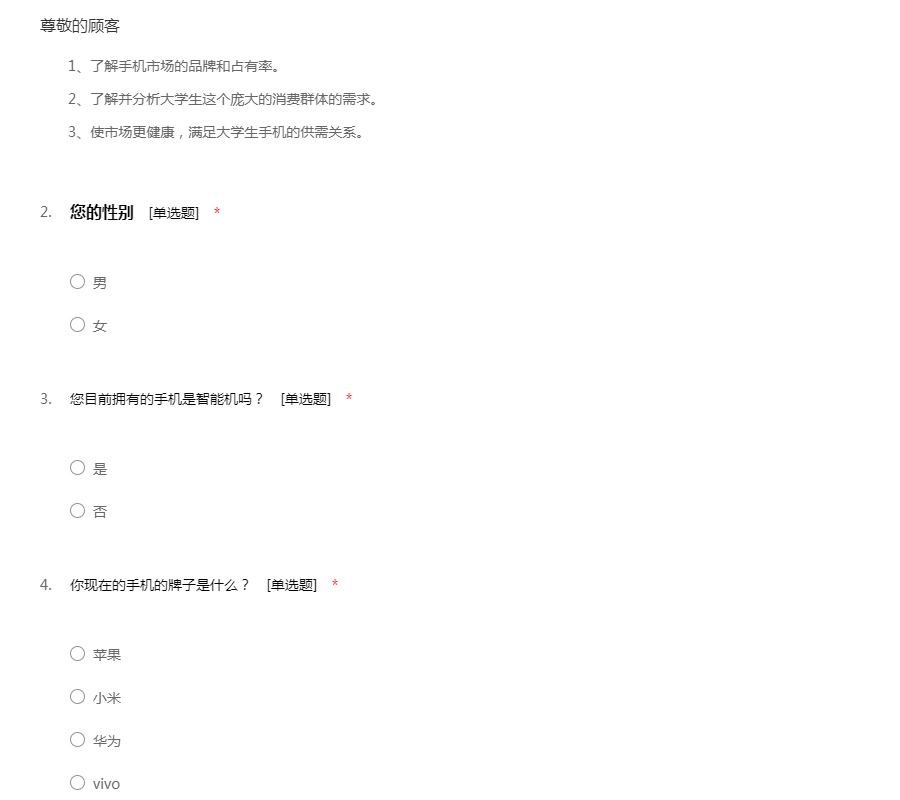 尊敬的顾客

1、了解手机市场的品牌和占有率。

2、了解并分析大学生这个庞大的消费群体的需求。

3、使市场更健康，满足大学生手机的供需关系。

2. 您的性别 [单选题] *

○ 男

○ 女

3. 您目前拥有的手机是智能机吗？ [单选题] *

○ 是

○ 否

4. 你现在的手机的牌子是什么？ [单选题] *

○ 苹果

○ 小米

○ 华为

○ vivo